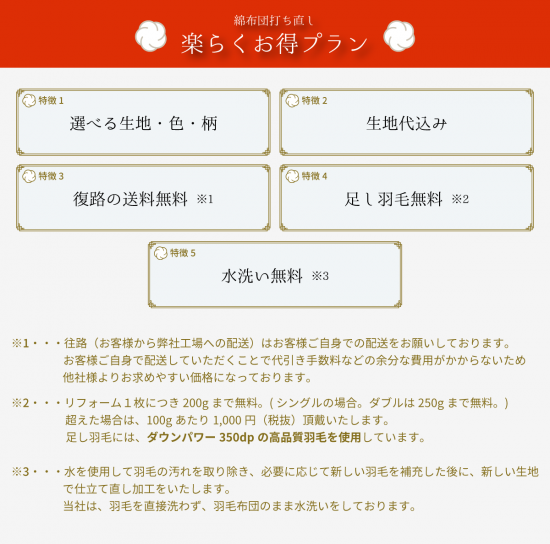 綿布団打ち直し
楽らくお得プラン

特徴 1
選べる生地・色・柄

特徴 2
生地代込み

特徴 3
復路の送料無料 ※1

特徴 4
足し羽毛無料 ※2

特徴 5
水洗い無料 ※3

※1・・・往路（お客様から弊社工場への配送）はお客様ご自身での配送をお願いしております。
お客様ご自身で配送していただくことで代引き手数料などの余分な費用がかからないため
他社様よりお求めやすい価格になっております。

※2・・・リフォーム１枚につき 200g まで無料。( シングルの場合。ダブルは 250g まで無料。)
超えた場合は、100g あたり 1,000 円（税抜）頂戴いたします。
足し羽毛には、ダウンパワー 350dp の高品質羽毛を使用しています。

※3・・・水を使用して羽毛の汚れを取り除き、必要に応じて新しい羽毛を補充した後に、新しい生地で仕立て直し加工をいたします。
当社は、羽毛を直接洗わず、羽毛布団のまま水洗いをしております。